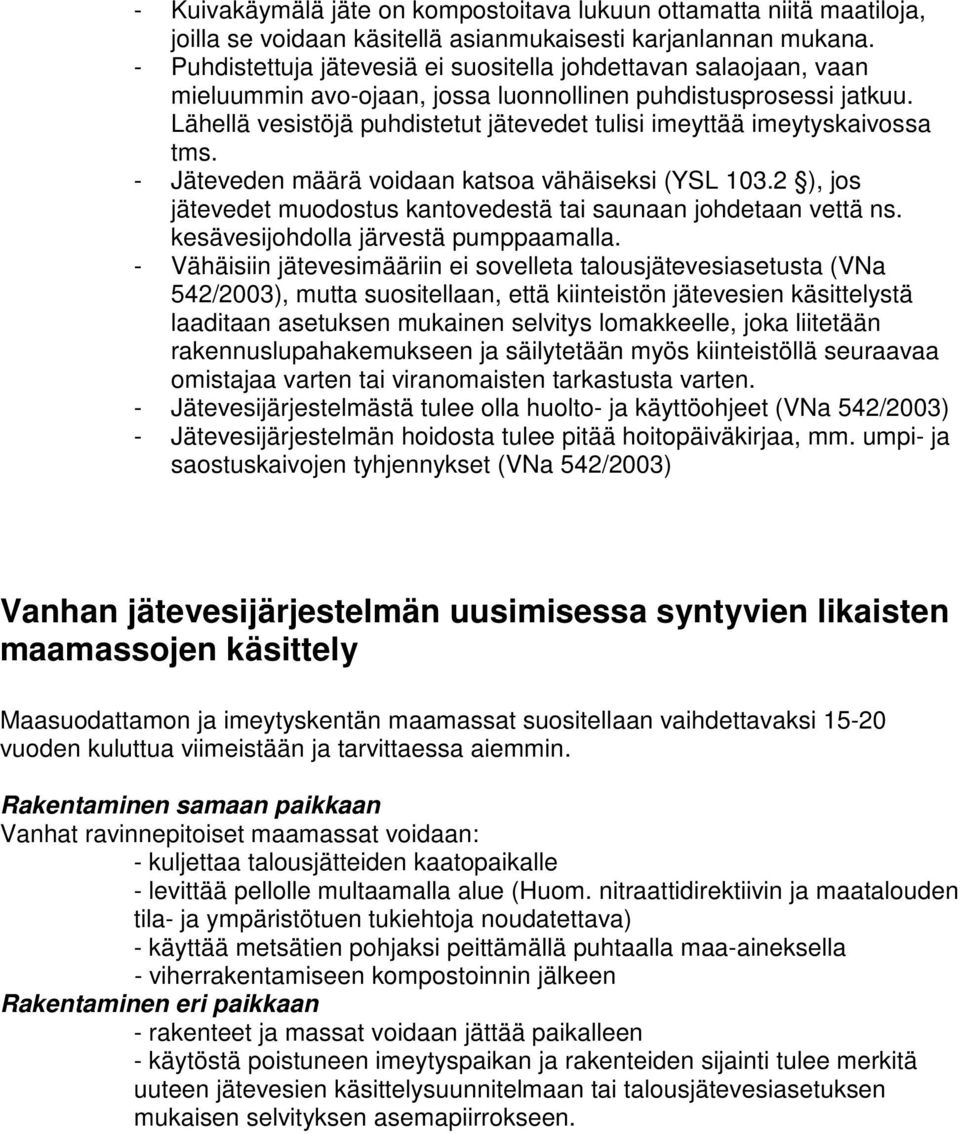 - Kuivakäymälä jäte on kompostoitava lukuun ottamatta niitä maatiloja, joilla se voidaan käsitellä asianmukaisesti karjanlannan mukana.
- Puhdistettuja jätevesiä ei suositella johdettavan salaojaan, vaan mieluummin avo-ojaan, jossa luonnollinen puhdistusprosessi jatkuu. Lähellä vesistöjä puhdistetut jätevedet tulisi imeyttää imeytyskaivossa tms.
- Jäteveden määrä voidaan katsoa vähäiseksi (YSL 103.2 §), jos jätevedet muodostus kantovedestä tai saunaan johdetaan vettä ns. kesävesijohdolla järvestä pumppaamalla.
- Vähäisiin jätevesimääriin ei sovelleta talousjätevesiasetusta (VNa 542/2003), mutta suositellaan, että kiinteistön jätevesien käsittelystä laaditaan asetuksen mukainen selvitys lomakkeelle, joka liitetään rakennuslupahakemukseen ja säilytetään myös kiinteistöllä seuraavaa omistajaa varten tai viranomaisten tarkastusta varten.
- Jätevesijärjestelmästä tulee olla huolto- ja käyttöohjeet (VNa 542/2003)
- Jätevesijärjestelmän hoidosta tulee pitää hoitopäiväkirjaa, mm. umpi- ja saostuskaivojen tyhjennykset (VNa 542/2003)

Vanhan jätevesijärjestelmän uusimisessa syntyvien likaisten maamassojen käsittely

Maasuodattamon ja imeytyskentän maamassat suositellaan vaihdettavaksi 15-20 vuoden kuluttua viimeistään ja tarvittaessa aiemmin.

Rakentaminen samaan paikkaan
Vanhat ravinnepitoiset maamassat voidaan:
- kuljettaa talousjätteiden kaatopaikalle
- levittää pellolle multaamalla alue (Huom. nitraattidirektiivin ja maatalouden tila- ja ympäristötuen tukiehtoja noudatettava)
- käyttää metsätien pohjaksi peittämällä puhtaalla maa-aineksella
- viherrakentamiseen kompostoinnin jälkeen
Rakentaminen eri paikkaan
- rakenteet ja massat voidaan jättää paikalleen
- käytöstä poistuneen imeytyspaikan ja rakenteiden sijainti tulee merkitä uuteen jätevesien käsittelysuunnitelmaan tai talousjätevesiasetuksen mukaisen selvityksen asemapiirrokseen.